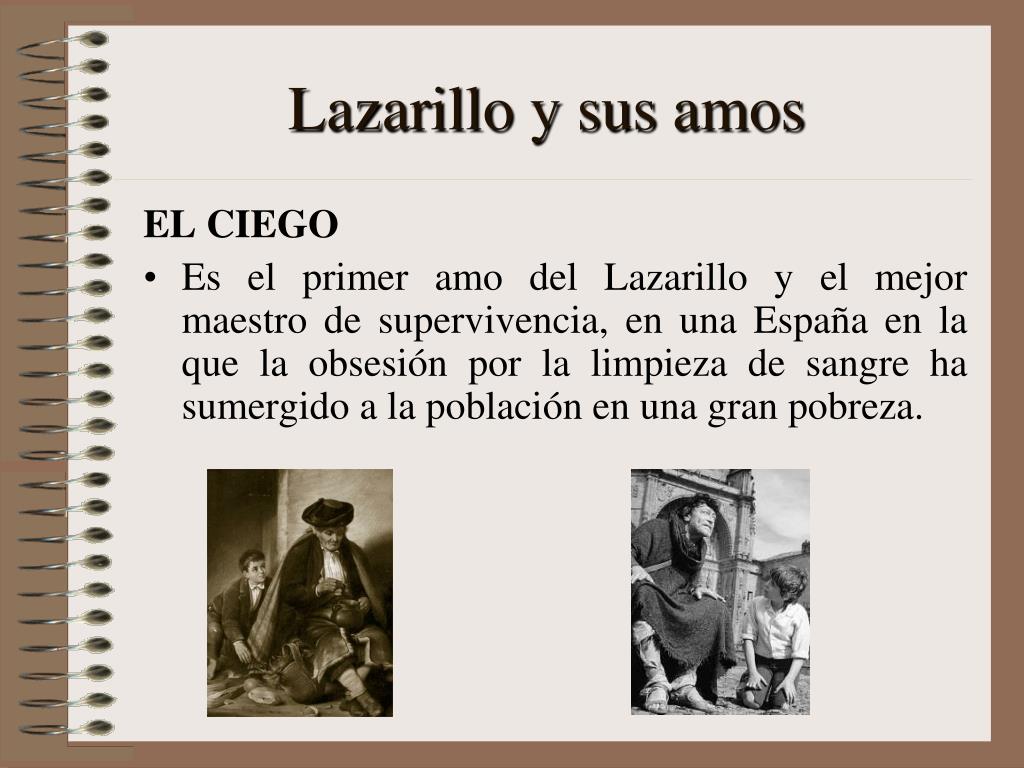 Lazarillo y sus amos

EL CIEGO

• Es el primer amo del Lazarillo y el mejor maestro de supervivencia, en una España en la que la obsesión por la limpieza de sangre ha sumergido a la población en una gran pobreza.